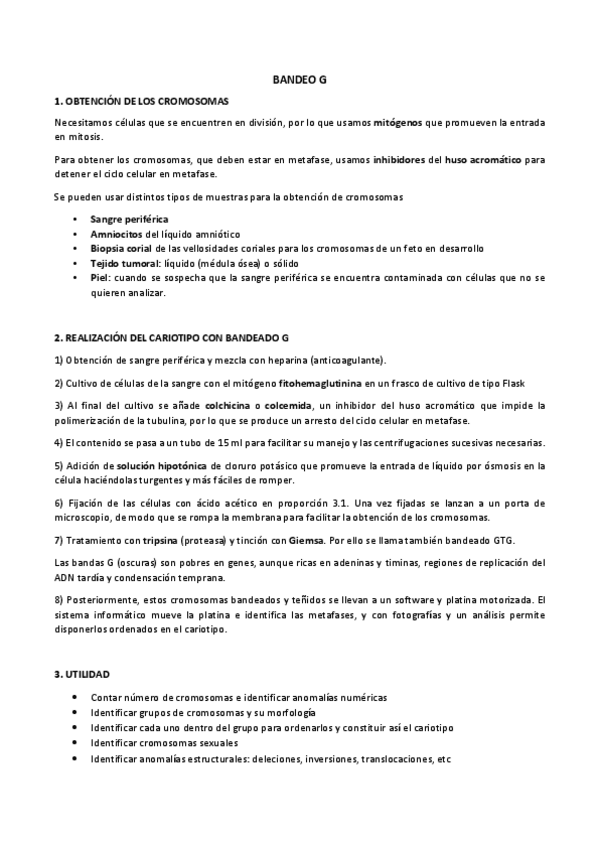 BANDEO G

1. OBTENCIÓN DE LOS CROMOSOMAS

Necesitamos células que se encuentren en división, por lo que usamos mitógenos que promueven la entrada en mitosis.

Para obtener los cromosomas, que deben estar en metafase, usamos inhibidores del huso acromático para detener el ciclo celular en metafase.

Se pueden usar distintos tipos de muestras para la obtención de cromosomas

• Sangre periférica
• Amniocitos del líquido amniótico
• Biopsia corial de las vellosidades coriales para los cromosomas de un feto en desarrollo
• Tejido tumoral: líquido (médula ósea) o sólido
• Piel: cuando se sospecha que la sangre periférica se encuentra contaminada con células que no se quieren analizar.

2. REALIZACIÓN DEL CARIOTIPO CON BANDEADO G

1) Obtención de sangre periférica y mezcla con heparina (anticoagulante).

2) Cultivo de células de la sangre con el mitógeno fitohemaglutinina en un frasco de cultivo de tipo Flask

3) Al final del cultivo se añade colchicina o colcemida, un inhibidor del huso acromático que impide la polimerización de la tubulina, por lo que se produce un arresto del ciclo celular en metafase.

4) El contenido se pasa a un tubo de 15 ml para facilitar su manejo y las centrifugaciones sucesivas necesarias.

5) Adición de solución hipotónica de cloruro potásico que promueve la entrada de líquido por ósmosis en la célula haciéndolas turgentes y más fáciles de romper.

6) Fijación de las células con ácido acético en proporción 3.1. Una vez fijadas se lanzan a un porta de microscopio, de modo que se rompa la membrana para facilitar la obtención de los cromosomas.

7) Tratamiento con tripsina (proteasa) y tinción con Giemsa. Por ello se llama también bandeado GTG.

Las bandas G (oscuras) son pobres en genes, aunque ricas en adeninas y timinas, regiones de replicación del ADN tardía y condensación temprana.

8) Posteriormente, estos cromosomas bandeados y teñidos se llevan a un software y platina motorizada. El sistema informático mueve la platina e identifica las metafases, y con fotografías y un análisis permite disponerlos ordenados en el cariotipo.

3. UTILIDAD

• Contar número de cromosomas e identificar anomalías numéricas
• Identificar grupos de cromosomas y su morfología
• Identificar cada uno dentro del grupo para ordenarlos y constituir así el cariotipo
• Identificar cromosomas sexuales
• Identificar anomalías estructurales: deleciones, inversiones, translocaciones, etc